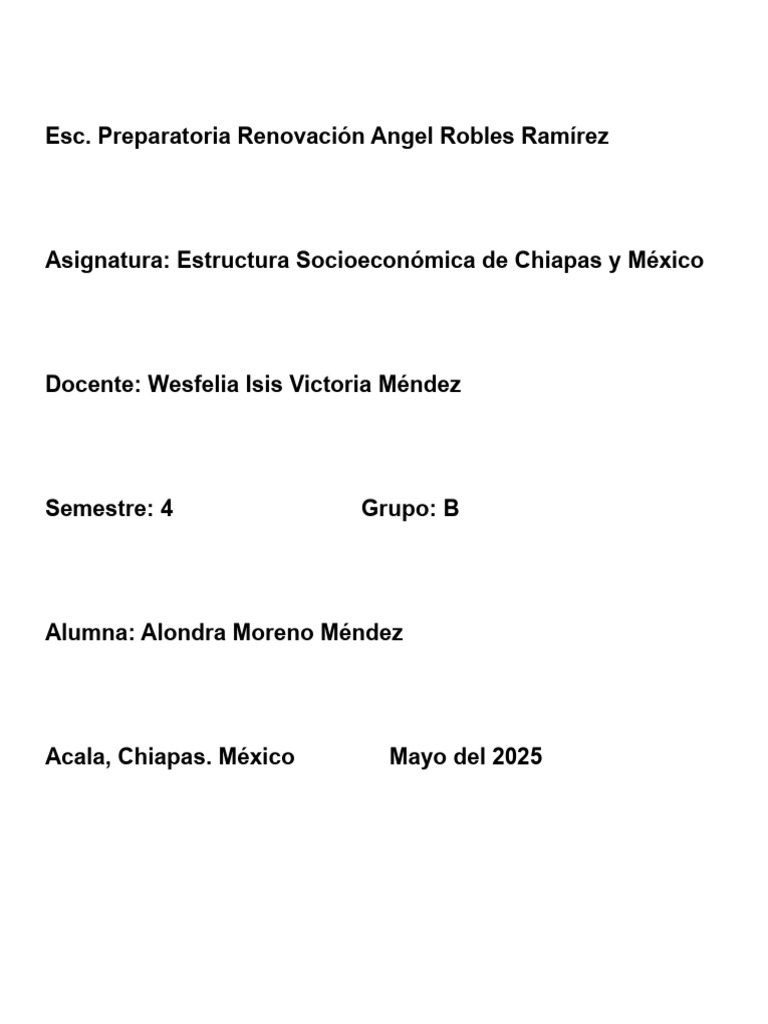 Esc. Preparatoria Renovación Angel Robles Ramírez

Asignatura: Estructura Socioeconómica de Chiapas y México

Docente: Wesfelia Isis Victoria Méndez

Semestre: 4 Grupo: B

Alumna: Alondra Moreno Méndez

Acala, Chiapas. México Mayo del 2025